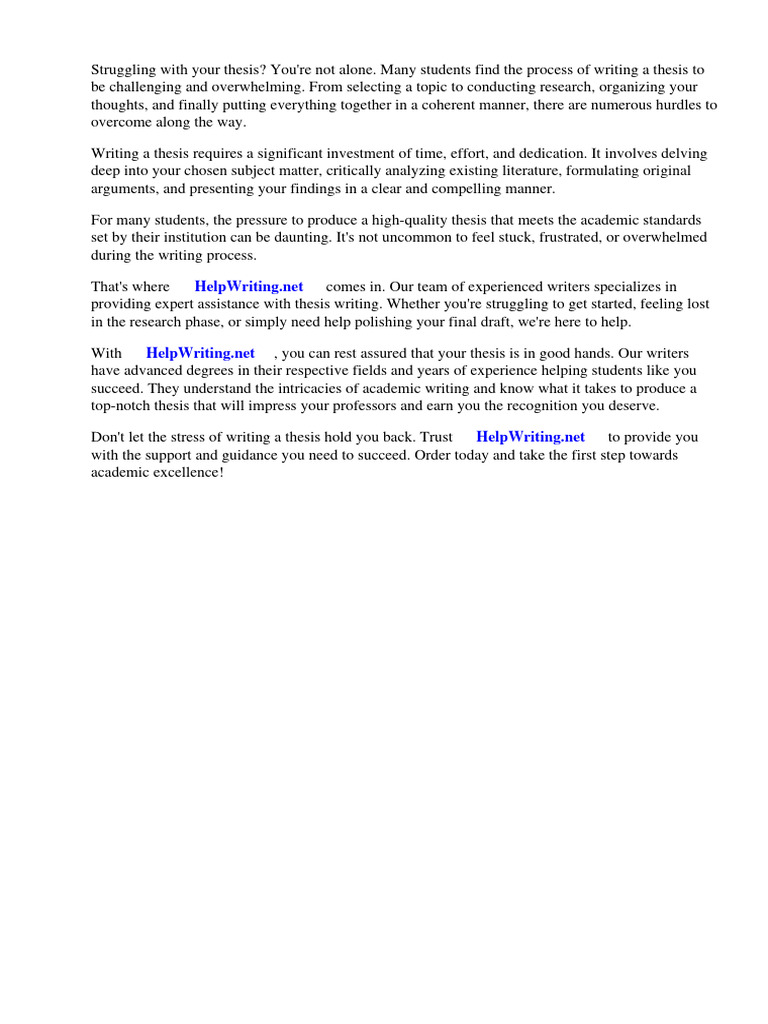 Struggling with your thesis? You're not alone. Many students find the process of writing a thesis to be challenging and overwhelming. From selecting a topic to conducting research, organizing your thoughts, and finally putting everything together in a coherent manner, there are numerous hurdles to overcome along the way.

Writing a thesis requires a significant investment of time, effort, and dedication. It involves delving deep into your chosen subject matter, critically analyzing existing literature, formulating original arguments, and presenting your findings in a clear and compelling manner.

For many students, the pressure to produce a high-quality thesis that meets the academic standards set by their institution can be daunting. It's not uncommon to feel stuck, frustrated, or overwhelmed during the writing process.

That's where HelpWriting.net comes in. Our team of experienced writers specializes in providing expert assistance with thesis writing. Whether you're struggling to get started, feeling lost in the research phase, or simply need help polishing your final draft, we're here to help.

With HelpWriting.net , you can rest assured that your thesis is in good hands. Our writers have advanced degrees in their respective fields and years of experience helping students like you succeed. They understand the intricacies of academic writing and know what it takes to produce a top-notch thesis that will impress your professors and earn you the recognition you deserve.

Don't let the stress of writing a thesis hold you back. Trust HelpWriting.net to provide you with the support and guidance you need to succeed. Order today and take the first step towards academic excellence!